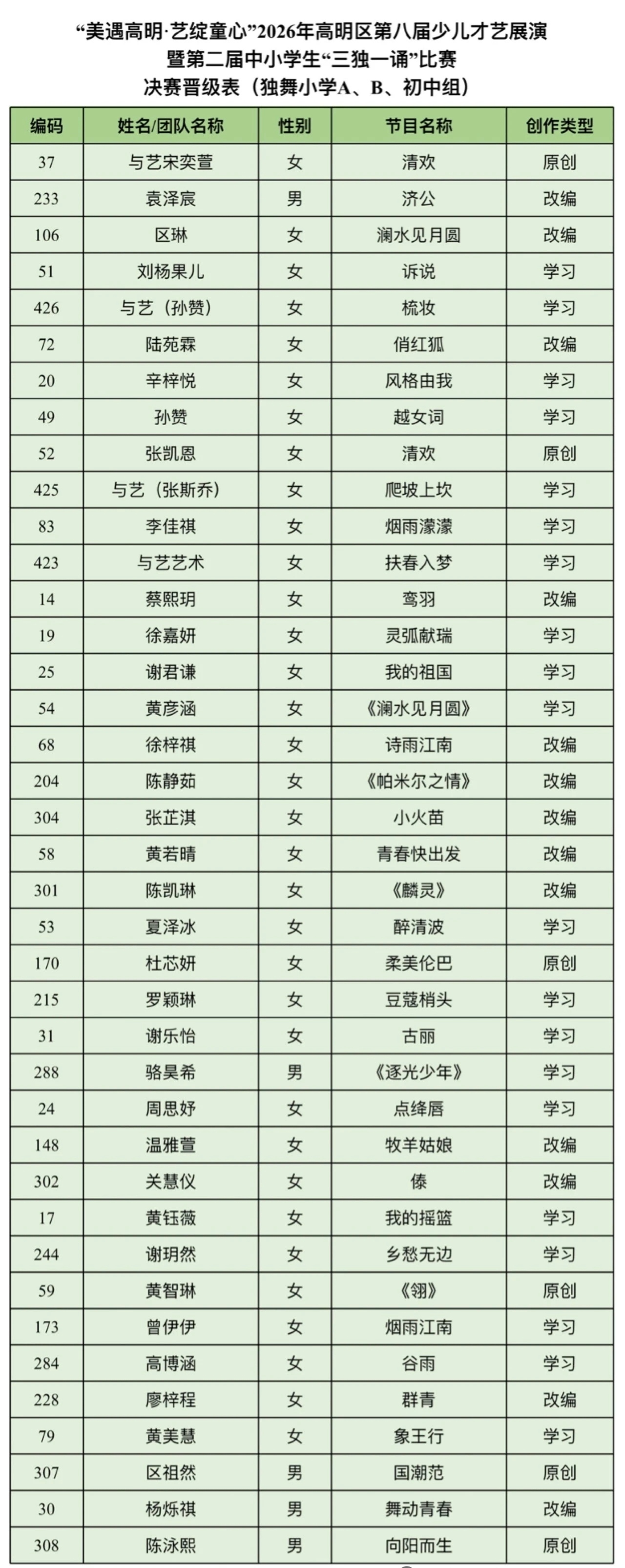 “美遇高明·艺绽童心”2026年高明区第八届少儿才艺展演
暨第二届中小学生“三独一诵”比赛
决赛晋级表（独舞小学A、B、初中组）

| 编码 | 姓名/团队名称 | 性别 | 节目名称 | 创作类型 |
|---|---|---|---|---|
| 37 | 与艺宋奕萱 | 女 | 清欢 | 原创 |
| 233 | 袁泽宸 | 男 | 济公 | 改编 |
| 106 | 区琳 | 女 | 澜水见月圆 | 改编 |
| 51 | 刘杨果儿 | 女 | 诉说 | 学习 |
| 426 | 与艺（孙赞） | 女 | 梳妆 | 学习 |
| 72 | 陆苑霖 | 女 | 俏红狐 | 改编 |
| 20 | 辛梓悦 | 女 | 风格由我 | 学习 |
| 49 | 孙赞 | 女 | 越女词 | 学习 |
| 52 | 张凯恩 | 女 | 清欢 | 原创 |
| 425 | 与艺（张斯乔） | 女 | 爬坡上坎 | 学习 |
| 83 | 李佳祺 | 女 | 烟雨濛濛 | 学习 |
| 423 | 与艺艺术 | 女 | 扶春入梦 | 学习 |
| 14 | 蔡熙玥 | 女 | 鸾羽 | 改编 |
| 19 | 徐嘉妍 | 女 | 灵弧献瑞 | 学习 |
| 25 | 谢君谦 | 女 | 我的祖国 | 学习 |
| 54 | 黄彦涵 | 女 | 《澜水见月圆》 | 学习 |
| 68 | 徐梓祺 | 女 | 诗雨江南 | 改编 |
| 204 | 陈静茹 | 女 | 《帕米尔之情》 | 改编 |
| 304 | 张芷淇 | 女 | 小火苗 | 改编 |
| 58 | 黄若晴 | 女 | 青春快出发 | 改编 |
| 301 | 陈凯琳 | 女 | 《麟灵》 | 改编 |
| 53 | 夏泽冰 | 女 | 醉清波 | 学习 |
| 170 | 杜芯妍 | 女 | 柔美伦巴 | 原创 |
| 215 | 罗颖琳 | 女 | 豆蔻梢头 | 学习 |
| 31 | 谢乐怡 | 女 | 古丽 | 学习 |
| 288 | 骆昊希 | 男 | 《逐光少年》 | 学习 |
| 24 | 周思妤 | 女 | 点绛唇 | 学习 |
| 148 | 温雅萱 | 女 | 牧羊姑娘 | 改编 |
| 302 | 关慧仪 | 女 | 傣 | 改编 |
| 17 | 黄钰薇 | 女 | 我的摇篮 | 学习 |
| 244 | 谢玥然 | 女 | 乡愁无边 | 学习 |
| 59 | 黄智琳 | 女 | 《翎》 | 原创 |
| 173 | 曾伊伊 | 女 | 烟雨江南 | 学习 |
| 284 | 高博涵 | 女 | 谷雨 | 学习 |
| 228 | 廖梓程 | 女 | 群青 | 改编 |
| 79 | 黄美慧 | 女 | 象王行 | 学习 |
| 307 | 区祖然 | 男 | 国潮范 | 原创 |
| 30 | 杨烁祺 | 男 | 舞动青春 | 改编 |
| 308 | 陈泳熙 | 男 | 向阳而生 | 原创 |